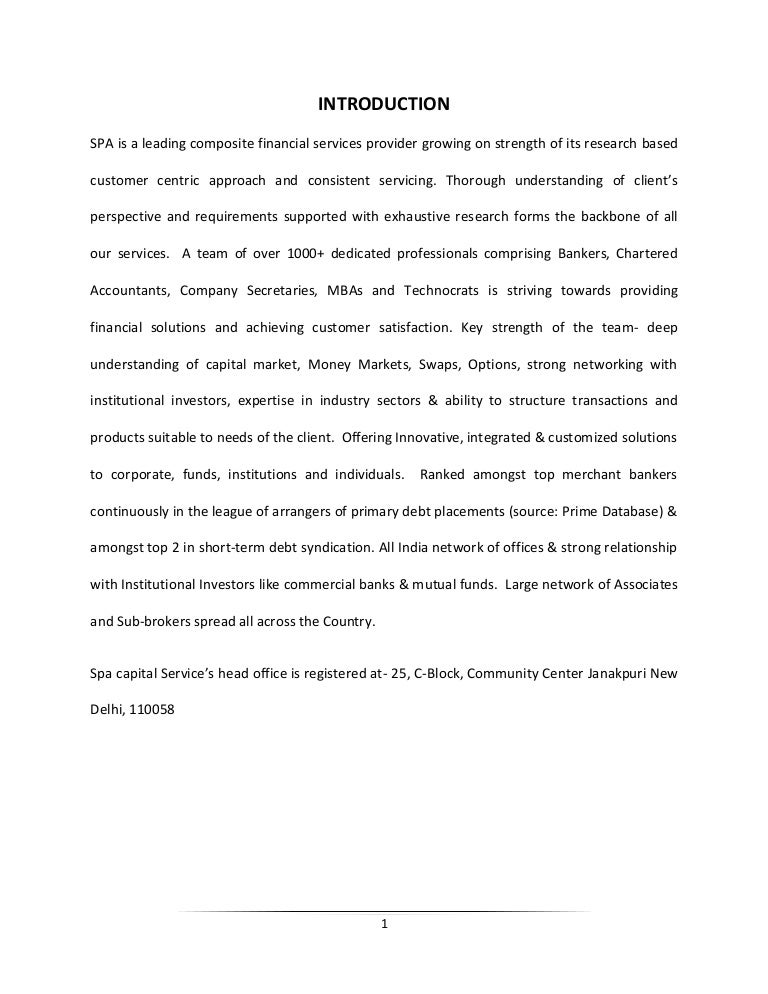 INTRODUCTION

SPA is a leading composite financial services provider growing on strength of its research based customer centric approach and consistent servicing. Thorough understanding of client's perspective and requirements supported with exhaustive research forms the backbone of all our services. A team of over 1000+ dedicated professionals comprising Bankers, Chartered Accountants, Company Secretaries, MBAs and Technocrats is striving towards providing financial solutions and achieving customer satisfaction. Key strength of the team- deep understanding of capital market, Money Markets, Swaps, Options, strong networking with institutional investors, expertise in industry sectors & ability to structure transactions and products suitable to needs of the client. Offering Innovative, integrated & customized solutions to corporate, funds, institutions and individuals. Ranked amongst top merchant bankers continuously in the league of arrangers of primary debt placements (source: Prime Database) & amongst top 2 in short-term debt syndication. All India network of offices & strong relationship with Institutional Investors like commercial banks & mutual funds. Large network of Associates and Sub-brokers spread all across the Country.

Spa capital Service's head office is registered at- 25, C-Block, Community Center Janakpuri New Delhi, 110058

1